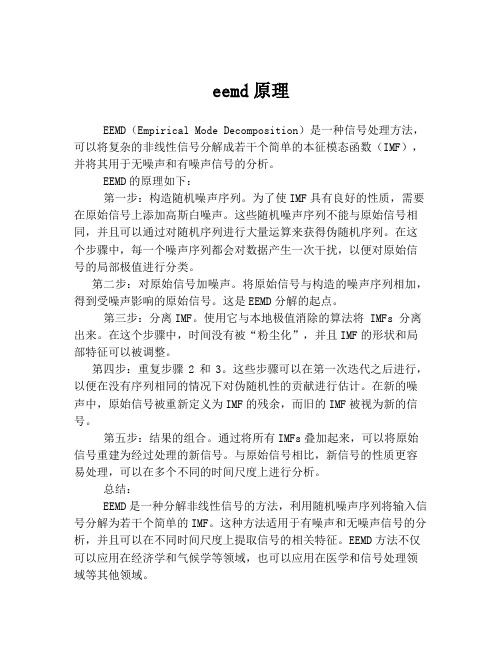 eemd原理

EEMD（Empirical Mode Decomposition）是一种信号处理方法，可以将复杂的非线性信号分解成若干个简单的本征模态函数（IMF），并将其用于无噪声和有噪声信号的分析。

EEMD的原理如下：

第一步：构造随机噪声序列。为了使IMF具有良好的性质，需要在原始信号上添加高斯白噪声。这些随机噪声序列不能与原始信号相同，并且可以通过对随机序列进行大量运算来获得伪随机序列。在这个步骤中，每一个噪声序列都会对数据产生一次干扰，以便对原始信号的局部极值进行分类。

第二步：对原始信号加噪声。将原始信号与构造的噪声序列相加，得到受噪声影响的原始信号。这是EEMD分解的起点。

第三步：分离IMF。使用它与本地极值消除的算法将 IMFs 分离出来。在这个步骤中，时间没有被“粉尘化”，并且IMF的形状和局部特征可以被调整。

第四步：重复步骤 2 和 3。这些步骤可以在第一次迭代之后进行，以便在没有序列相同的情况下对伪随机性的贡献进行估计。在新的噪声中，原始信号被重新定义为IMF的残余，而旧的IMF被视为新的信号。

第五步：结果的组合。通过将所有IMFs叠加起来，可以将原始信号重建为经过处理的新信号。与原始信号相比，新信号的性质更容易处理，可以在多个不同的时间尺度上进行分析。

总结：

EEMD是一种分解非线性信号的方法，利用随机噪声序列将输入信号分解为若干个简单的IMF。这种方法适用于有噪声和无噪声信号的分析，并且可以在不同时间尺度上提取信号的相关特征。EEMD方法不仅可以应用在经济学和气候学等领域，也可以应用在医学和信号处理领域等其他领域。